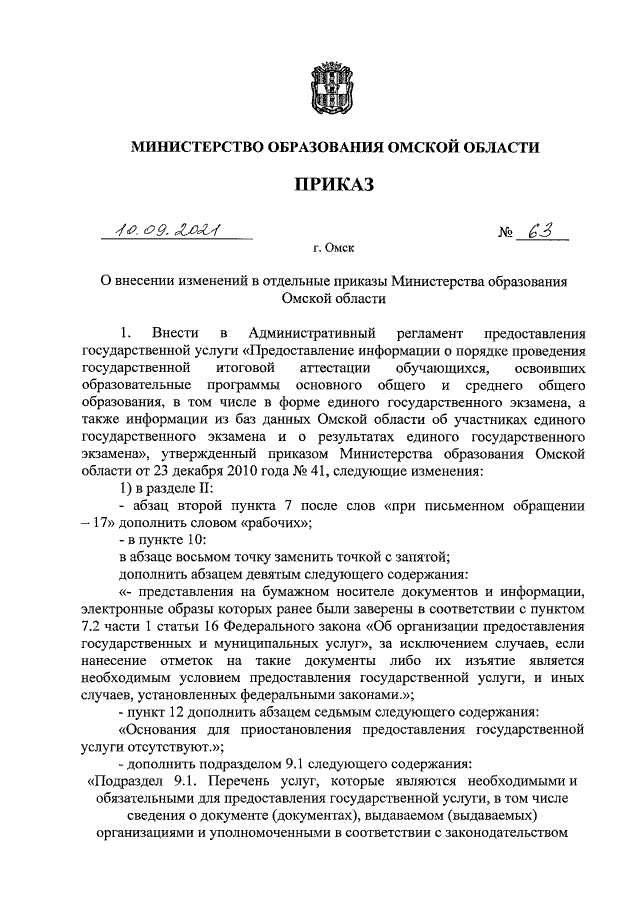 МИНИСТЕРСТВО ОБРАЗОВАНИЯ ОМСКОЙ ОБЛАСТИ

ПРИКАЗ

10.09.2021 № 63

г. Омск

О внесении изменений в отдельные приказы Министерства образования Омской области

1. Внести в Административный регламент предоставления государственной услуги «Предоставление информации о порядке проведения государственной итоговой аттестации обучающихся, освоивших образовательные программы основного общего и среднего общего образования, в том числе в форме единого государственного экзамена, а также информации из баз данных Омской области об участниках единого государственного экзамена и о результатах единого государственного экзамена», утвержденный приказом Министерства образования Омской области от 23 декабря 2010 года № 41, следующие изменения:

1) в разделе II:

- абзац второй пункта 7 после слов «при письменном обращении – 17» дополнить словом «рабочих»;

- в пункте 10:

в абзаце восьмом точку заменить точкой с запятой;

дополнить абзацем девятым следующего содержания:

«- представления на бумажном носителе документов и информации, электронные образы которых ранее были заверены в соответствии с пунктом 7.2 части 1 статьи 16 Федерального закона «Об организации предоставления государственных и муниципальных услуг», за исключением случаев, если нанесение отметок на такие документы либо их изъятие является необходимым условием предоставления государственной услуги, и иных случаев, установленных федеральными законами.»;

- пункт 12 дополнить абзацем седьмым следующего содержания:

«Основания для приостановления предоставления государственной услуги отсутствуют.»;

- дополнить подразделом 9.1 следующего содержания:

«Подраздел 9.1. Перечень услуг, которые являются необходимыми и обязательными для предоставления государственной услуги, в том числе сведения о документе (документах), выдаваемом (выдаваемых) организациями и уполномоченными в соответствии с законодательством